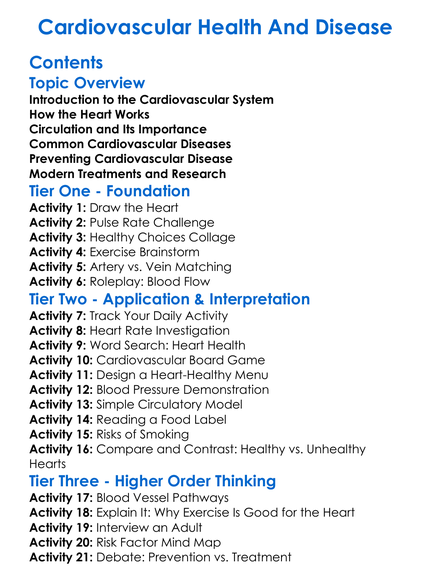 Cardiovascular Health And Disease

Contents

Topic Overview

Introduction to the Cardiovascular System
How the Heart Works
Circulation and Its Importance
Common Cardiovascular Diseases
Preventing Cardiovascular Disease
Modern Treatments and Research

Tier One - Foundation

Activity 1: Draw the Heart
Activity 2: Pulse Rate Challenge
Activity 3: Healthy Choices Collage
Activity 4: Exercise Brainstorm
Activity 5: Artery vs. Vein Matching
Activity 6: Roleplay: Blood Flow

Tier Two - Application & Interpretation

Activity 7: Track Your Daily Activity
Activity 8: Heart Rate Investigation
Activity 9: Word Search: Heart Health
Activity 10: Cardiovascular Board Game
Activity 11: Design a Heart-Healthy Menu
Activity 12: Blood Pressure Demonstration
Activity 13: Simple Circulatory Model
Activity 14: Reading a Food Label
Activity 15: Risks of Smoking
Activity 16: Compare and Contrast: Healthy vs. Unhealthy Hearts

Tier Three - Higher Order Thinking

Activity 17: Blood Vessel Pathways
Activity 18: Explain It: Why Exercise Is Good for the Heart
Activity 19: Interview an Adult
Activity 20: Risk Factor Mind Map
Activity 21: Debate: Prevention vs. Treatment